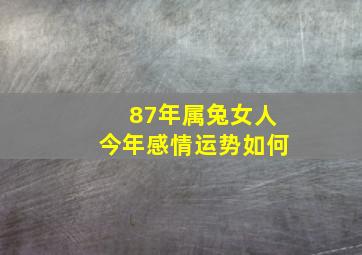 87年属兔女人
今年感情运势如何